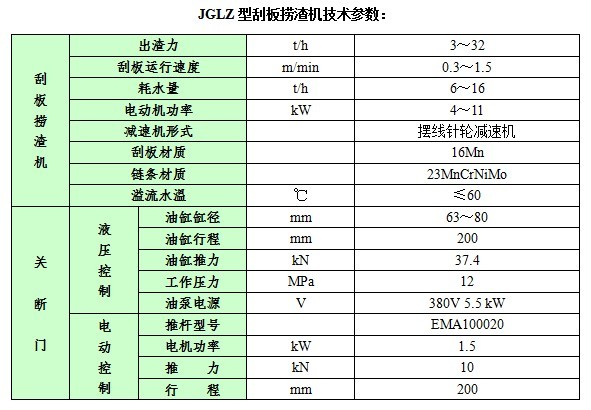 JGLZ 型刮板捞渣机技术参数：

| 刮板捞渣机 | 出渣力 | | t/h | 3～32 |
|---|---|---|---|---|
| | 刮板运行速度 | | m/min | 0.3～1.5 |
| | 耗水量 | | t/h | 6～16 |
| | 电动机功率 | | kW | 4～11 |
| | 减速机形式 | | | 摆线针轮减速机 |
| | 刮板材质 | | | 16Mn |
| | 链条材质 | | | 23MnCrNiMo |
| | 溢流水温 | | ℃ | ≤60 |
| 关断门 | 液压控制 | 油缸缸径 | mm | 63～80 |
| | | 油缸行程 | mm | 200 |
| | | 油缸推力 | kN | 37.4 |
| | | 工作压力 | MPa | 12 |
| | | 油泵电源 | V | 380V 5.5 kW |
| | 电动控制 | 推杆型号 | | EMA100020 |
| | | 电机功率 | kW | 1.5 |
| | | 推 力 | kN | 10 |
| | | 行 程 | mm | 200 |